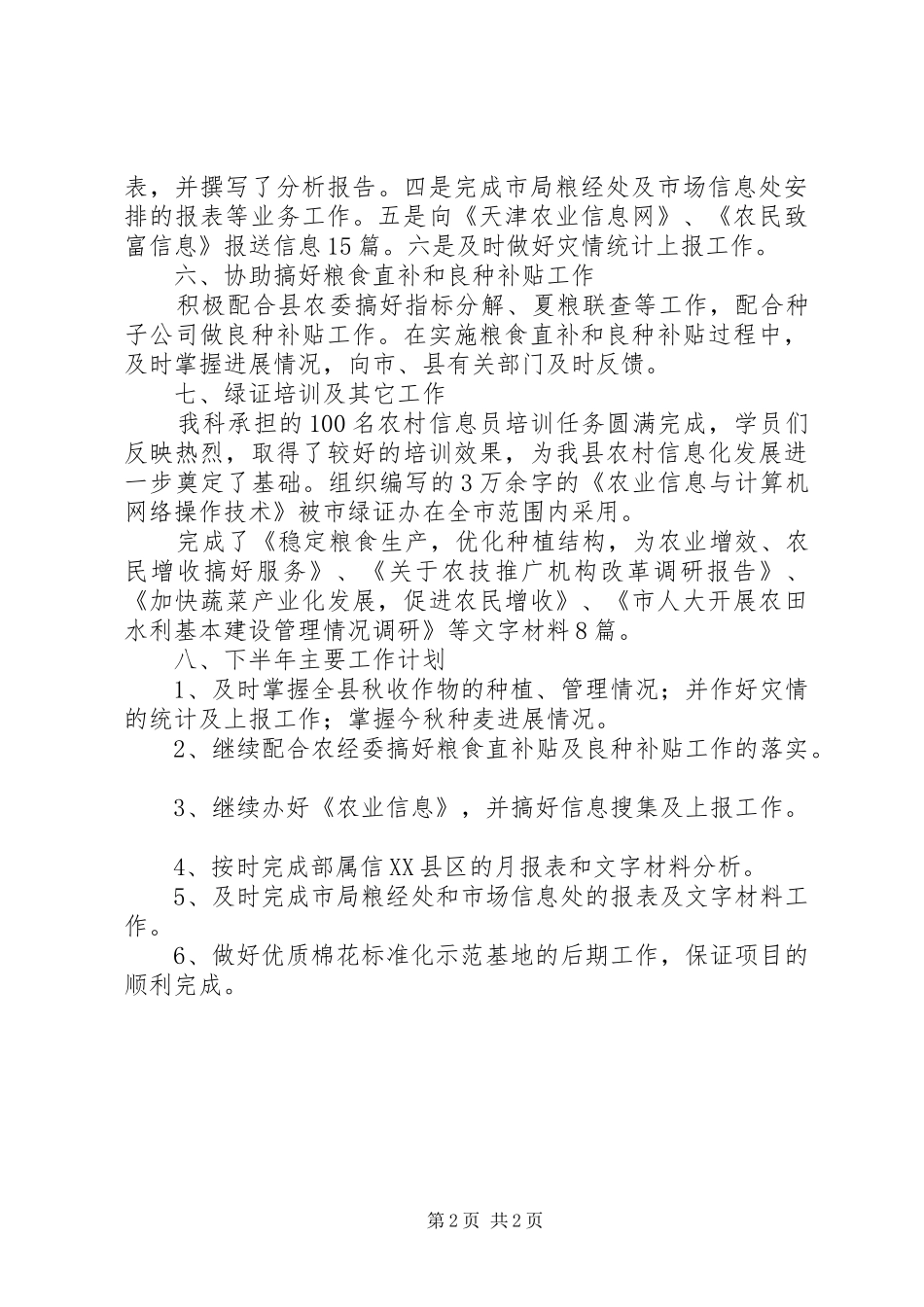 表，并撰写了分析报告。四是完成市局粮经处及市场信息处安排的报表等业务工作。五是向《天津农业信息网》、《农民致富信息》报送信息15篇。六是及时做好灾情统计上报工作。

六、协助搞好粮食直补和良种补贴工作

积极配合县农委搞好指标分解、夏粮联查等工作，配合种子公司做良种补贴工作。在实施粮食直补和良种补贴过程中，及时掌握进展情况，向市、县有关部门及时反馈。

七、绿证培训及其它工作

我科承担的100名农村信息员培训任务圆满完成，学员们反映热烈，取得了较好的培训效果，为我县农村信息化发展进一步奠定了基础。组织编写的3万余字的《农业信息与计算机网络操作技术》被市绿证办在全市范围内采用。

完成了《稳定粮食生产，优化种植结构，为农业增效、农民增收搞好服务》、《关于农技推广机构改革调研报告》、《加快蔬菜产业化发展，促进农民增收》、《市人大开展农田水利基本建设管理情况调研》等文字材料8篇。

八、下半年主要工作计划

1、及时掌握全县秋收作物的种植、管理情况；并作好灾情的统计及上报工作；掌握今秋种麦进展情况。

2、继续配合农经委搞好粮食直补贴及良种补贴工作的落实。

3、继续办好《农业信息》，并搞好信息搜集及上报工作。

4、按时完成部属信XX县区的月报表和文字材料分析。

5、及时完成市局粮经处和市场信息处的报表及文字材料工作。

6、做好优质棉花标准化示范基地的后期工作，保证项目的顺利完成。

第2页 共2页